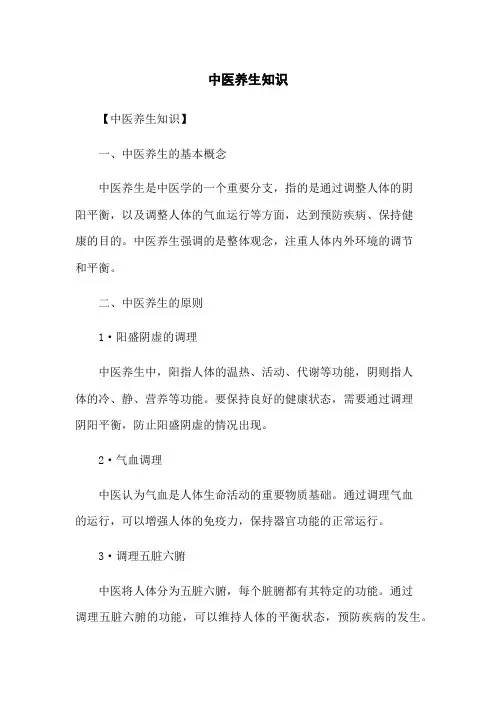 中医养生知识

【中医养生知识】

一、中医养生的基本概念

中医养生是中医学的一个重要分支，指的是通过调整人体的阴阳平衡，以及调整人体的气血运行等方面，达到预防疾病、保持健康的目的。中医养生强调的是整体观念，注重人体内外环境的调节和平衡。

二、中医养生的原则

1·阳盛阴虚的调理

中医养生中，阳指人体的温热、活动、代谢等功能，阴则指人体的冷、静、营养等功能。要保持良好的健康状态，需要通过调理阴阳平衡，防止阳盛阴虚的情况出现。

2·气血调理

中医认为气血是人体生命活动的重要物质基础。通过调理气血的运行，可以增强人体的免疫力，保持器官功能的正常运行。

3·调理五脏六腑

中医将人体分为五脏六腑，每个脏腑都有其特定的功能。通过调理五脏六腑的功能，可以维持人体的平衡状态，预防疾病的发生。